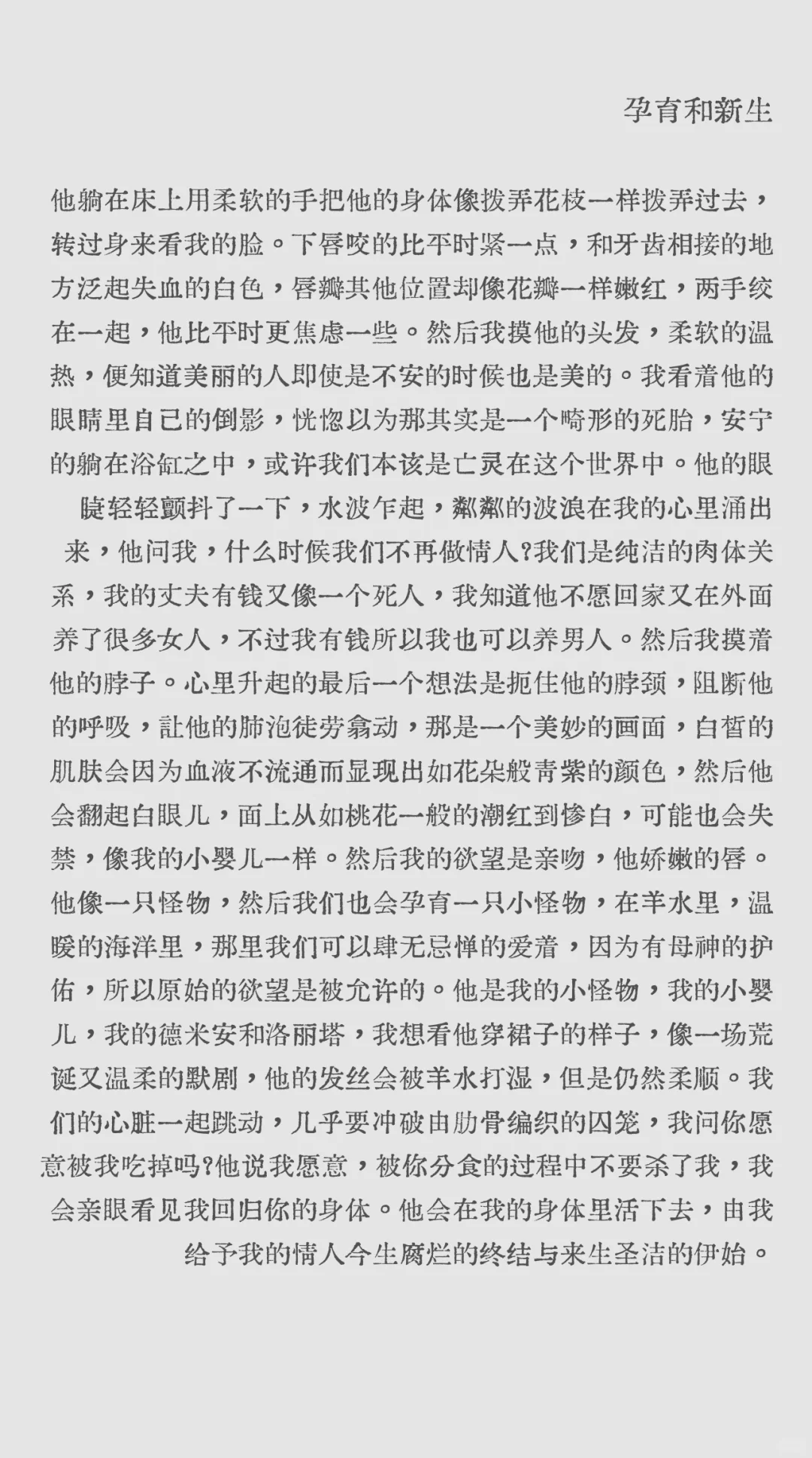 孕育和新生

他躺在床上用柔软的手把他的身体像拨弄花枝一样拨弄过去，转过身来看我的脸。下唇咬的比平时紧一点，和牙齿相接的地方泛起失血的白色，唇瓣其他位置却像花瓣一样嫩红，两手绞在一起，他比平时更焦虑一些。然后我摸他的头发，柔软的温热，便知道美丽的人即使是不安的时候也是美的。我看着他的眼睛里自己的倒影，恍惚以为那其实是一个畸形的死胎，安宁的躺在浴缸之中，或许我们本该是亡灵在这个世界中。他的眼睫轻轻颤抖了一下，水波乍起，粼粼的波浪在我的心里涌出来，他问我，什么时候我们不再做情人?我们是纯洁的肉体关系，我的丈夫有钱又像一个死人，我知道他不愿回家又在外面养了很多女人，不过我有钱所以我也可以养男人。然后我摸着他的脖子。心里升起的最后一个想法是扼住他的脖颈，阻断他的呼吸，让他的肺泡徒劳翕动，那是一个美妙的画面，白皙的肌肤会因为血液不流通而显现出如花朵般青紫的颜色，然后他会翻起白眼儿，面上从如桃花一般的潮红到惨白，可能也会失禁，像我的小婴儿一样。然后我的欲望是亲吻，他娇嫩的唇。他像一只怪物，然后我们也会孕育一只小怪物，在羊水里，温暖的海洋里，那里我们可以肆无忌惮的爱着，因为有母神的护佑，所以原始的欲望是被允许的。他是我的小怪物，我的小婴儿，我的德米安和洛丽塔，我想看他穿裙子的样子，像一场荒诞又温柔的默剧，他的发丝会被羊水打湿，但是仍然柔顺。我们的心脏一起跳动，几乎要冲破由肋骨编织的囚笼，我问你愿意被我吃掉吗?他说我愿意，被你分食的过程中不要杀了我，我会亲眼看见我回归你的身体。他会在我的身体里活下去，由我给予我的情人今生腐烂的终结与来生圣洁的伊始。